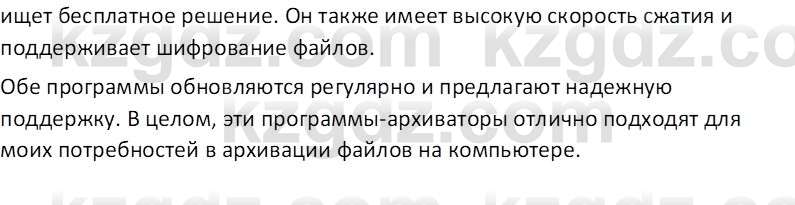 ищет бесплатное решение. Он также имеет высокую скорость сжатия и поддерживает шифрование файлов.

Обе программы обновляются регулярно и предлагают надежную поддержку. В целом, эти программы-архиваторы отлично подходят для моих потребностей в архивации файлов на компьютере.

kzgdz.com kzgdz.co